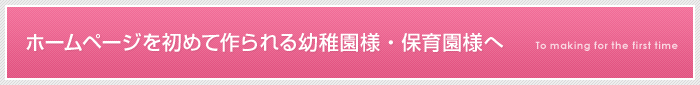 ホームページを初めて作られる幼稚園様・保育園様へ

To making for the first time